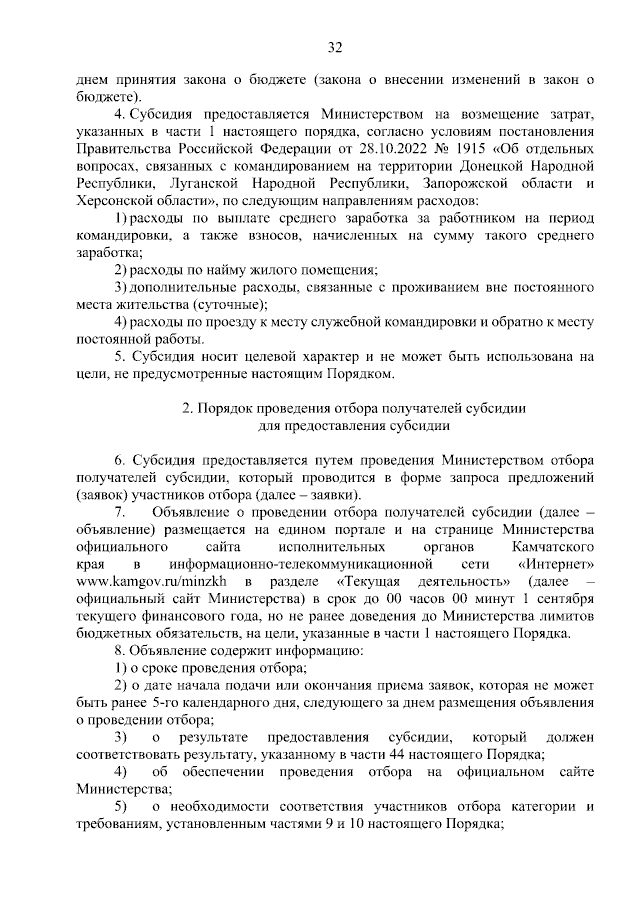 32

днем принятия закона о бюджете (закона о внесении изменений в закон о бюджете).

4. Субсидия предоставляется Министерством на возмещение затрат, указанных в части 1 настоящего порядка, согласно условиям постановления Правительства Российской Федерации от 28.10.2022 № 1915 «Об отдельных вопросах, связанных с командированием на территории Донецкой Народной Республики, Луганской Народной Республики, Запорожской области и Херсонской области», по следующим направлениям расходов:

1) расходы по выплате среднего заработка за работником на период командировки, а также взносов, начисленных на сумму такого среднего заработка;

2) расходы по найму жилого помещения;

3) дополнительные расходы, связанные с проживанием вне постоянного места жительства (суточные);

4) расходы по проезду к месту служебной командировки и обратно к месту постоянной работы.

5. Субсидия носит целевой характер и не может быть использована на цели, не предусмотренные настоящим Порядком.

2. Порядок проведения отбора получателей субсидии для предоставления субсидии

6. Субсидия предоставляется путем проведения Министерством отбора получателей субсидии, который проводится в форме запроса предложений (заявок) участников отбора (далее – заявки).

7. Объявление о проведении отбора получателей субсидии (далее – объявление) размещается на едином портале и на странице Министерства официального сайта исполнительных органов Камчатского края в информационно-телекоммуникационной сети «Интернет» www.kamgov.ru/minzkh в разделе «Текущая деятельность» (далее – официальный сайт Министерства) в срок до 00 часов 00 минут 1 сентября текущего финансового года, но не ранее доведения до Министерства лимитов бюджетных обязательств, на цели, указанные в части 1 настоящего Порядка.

8. Объявление содержит информацию:

1) о сроке проведения отбора;

2) о дате начала подачи или окончания приема заявок, которая не может быть ранее 5-го календарного дня, следующего за днем размещения объявления о проведении отбора;

3) о результате предоставления субсидии, который должен соответствовать результату, указанному в части 44 настоящего Порядка;

4) об обеспечении проведения отбора на официальном сайте Министерства;

5) о необходимости соответствия участников отбора категории и требованиям, установленным частями 9 и 10 настоящего Порядка;